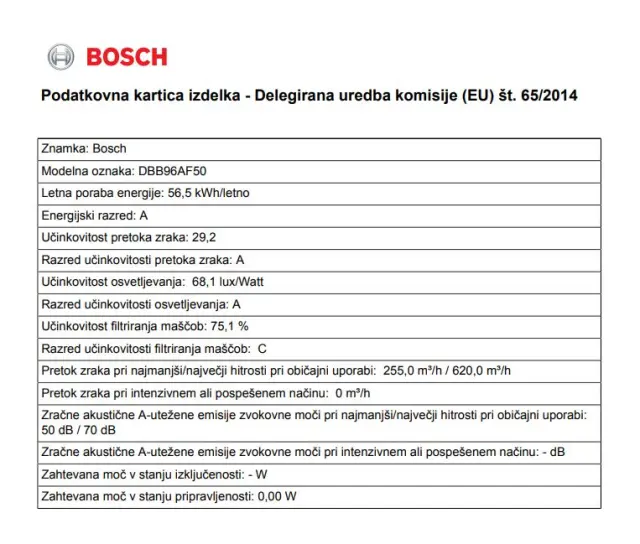 BOSCH

Podatkovna kartica izdelka - Delegirana uredba komisije (EU) št. 65/2014

| Znamka: Bosch |
|---|
| Modelna oznaka: DBB96AF50 |
| Letna poraba energije: 56,5 kWh/letno |
| Energijski razred: A |
| Učinkovitost pretoka zraka: 29,2 |
| Razred učinkovitosti pretoka zraka: A |
| Učinkovitost osvetljevanja: 68,1 lux/Watt |
| Razred učinkovitosti osvetljevanja: A |
| Učinkovitost filtriranja maščob: 75,1 % |
| Razred učinkovitosti filtriranja maščob: C |
| Pretok zraka pri najmanjši/največji hitrosti pri običajni uporabi: 255,0 m³/h / 620,0 m³/h |
| Pretok zraka pri intenzivnem ali pospešenem načinu: 0 m³/h |
| Zračne akustične A-utežene emisije zvokovne moči pri najmanjši/največji hitrosti pri običajni uporabi: 50 dB / 70 dB |
| Zračne akustične A-utežene emisije zvokovne moči pri intenzivnem ali pospešenem načinu: - dB |
| Zahtevana moč v stanju izključenosti: - W |
| Zahtevana moč v stanju pripravljenosti: 0,00 W |